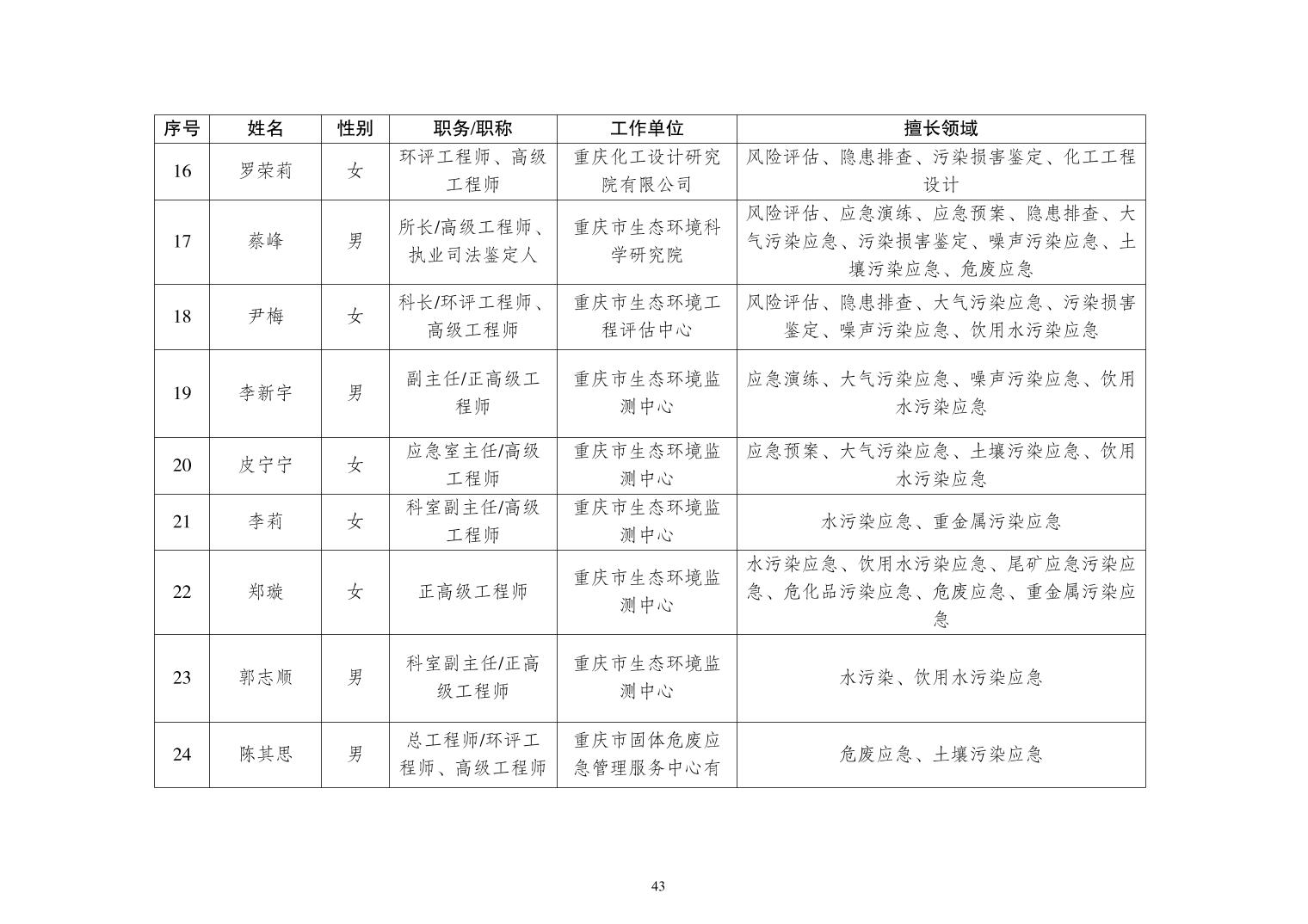 | 序号 | 姓名 | 性别 | 职务/职称 | 工作单位 | 擅长领域 |
|---|---|---|---|---|---|
| 16 | 罗荣莉 | 女 | 环评工程师、高级工程师 | 重庆化工设计研究院有限公司 | 风险评估、隐患排查、污染损害鉴定、化工工程设计 |
| 17 | 蔡峰 | 男 | 所长/高级工程师、执业司法鉴定人 | 重庆市生态环境科学研究院 | 风险评估、应急演练、应急预案、隐患排查、大气污染应急、污染损害鉴定、噪声污染应急、土壤污染应急、危废应急 |
| 18 | 尹梅 | 女 | 科长/环评工程师、高级工程师 | 重庆市生态环境工程评估中心 | 风险评估、隐患排查、大气污染应急、污染损害鉴定、噪声污染应急、饮用水污染应急 |
| 19 | 李新宇 | 男 | 副主任/正高级工程师 | 重庆市生态环境监测中心 | 应急演练、大气污染应急、噪声污染应急、饮用水污染应急 |
| 20 | 皮宁宁 | 女 | 应急室主任/高级工程师 | 重庆市生态环境监测中心 | 应急预案、大气污染应急、土壤污染应急、饮用水污染应急 |
| 21 | 李莉 | 女 | 科室副主任/高级工程师 | 重庆市生态环境监测中心 | 水污染应急、重金属污染应急 |
| 22 | 郑璇 | 女 | 正高级工程师 | 重庆市生态环境监测中心 | 水污染应急、饮用水污染应急、尾矿应急污染应急、危化品污染应急、危废应急、重金属污染应急 |
| 23 | 郭志顺 | 男 | 科室副主任/正高级工程师 | 重庆市生态环境监测中心 | 水污染、饮用水污染应急 |
| 24 | 陈其思 | 男 | 总工程师/环评工程师、高级工程师 | 重庆市固体危废应急管理服务中心有 | 危废应急、土壤污染应急 |

43